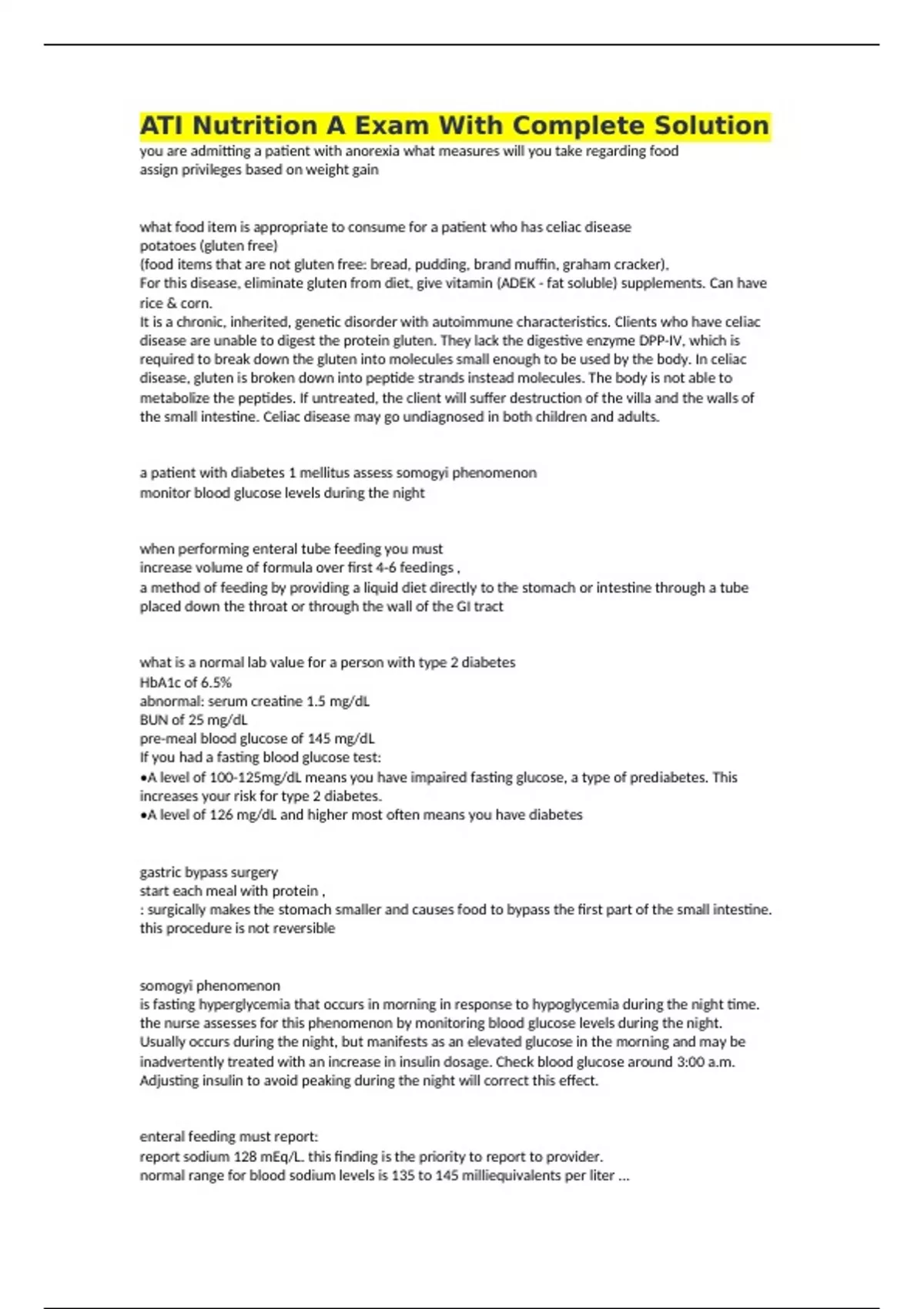 ATI Nutrition A Exam With Complete Solution

you are admitting a patient with anorexia what measures will you take regarding food
assign privileges based on weight gain

what food item is appropriate to consume for a patient who has celiac disease
potatoes (gluten free)
(food items that are not gluten free: bread, pudding, brand muffin, graham cracker),
For this disease, eliminate gluten from diet, give vitamin (ADEK - fat soluble) supplements. Can have rice & corn.
It is a chronic, inherited, genetic disorder with autoimmune characteristics. Clients who have celiac disease are unable to digest the protein gluten. They lack the digestive enzyme DPP-IV, which is required to break down the gluten into molecules small enough to be used by the body. In celiac disease, gluten is broken down into peptide strands instead molecules. The body is not able to metabolize the peptides. If untreated, the client will suffer destruction of the villa and the walls of the small intestine. Celiac disease may go undiagnosed in both children and adults.

a patient with diabetes 1 mellitus assess somogyi phenomenon
monitor blood glucose levels during the night

when performing enteral tube feeding you must
increase volume of formula over first 4-6 feedings ,
a method of feeding by providing a liquid diet directly to the stomach or intestine through a tube placed down the throat or through the wall of the GI tract

what is a normal lab value for a person with type 2 diabetes
HbA1c of 6.5%
abnormal: serum creatine 1.5 mg/dL
BUN of 25 mg/dL
pre-meal blood glucose of 145 mg/dL
If you had a fasting blood glucose test:
•A level of 100-125mg/dL means you have impaired fasting glucose, a type of prediabetes. This increases your risk for type 2 diabetes.
•A level of 126 mg/dL and higher most often means you have diabetes

gastric bypass surgery
start each meal with protein ,
: surgically makes the stomach smaller and causes food to bypass the first part of the small intestine. this procedure is not reversible

somogyi phenomenon
is fasting hyperglycemia that occurs in morning in response to hypoglycemia during the night time. the nurse assesses for this phenomenon by monitoring blood glucose levels during the night. Usually occurs during the night, but manifests as an elevated glucose in the morning and may be inadvertently treated with an increase in insulin dosage. Check blood glucose around 3:00 a.m. Adjusting insulin to avoid peaking during the night will correct this effect.

enteral feeding must report:
report sodium 128 mEq/L. this finding is the priority to report to provider.
normal range for blood sodium levels is 135 to 145 milliequivalents per liter ...